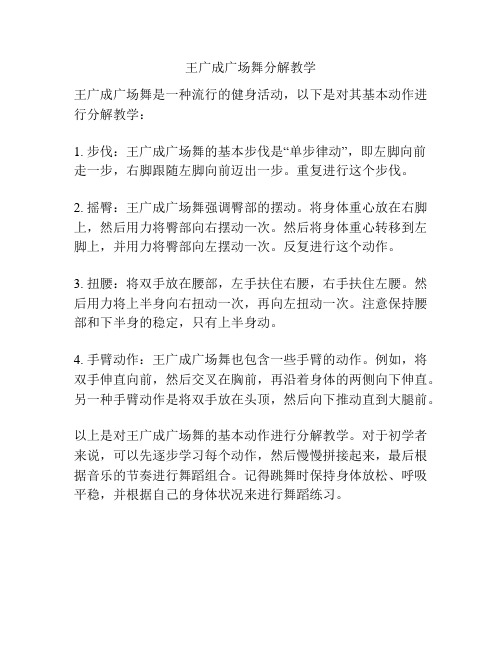 王广成广场舞分解教学

王广成广场舞是一种流行的健身活动，以下是对其基本动作进行分解教学：

1. 步伐：王广成广场舞的基本步伐是“单步律动”，即左脚向前走一步，右脚跟随左脚向前迈出一步。重复进行这个步伐。

2. 摇臀：王广成广场舞强调臀部的摆动。将身体重心放在右脚上，然后用力将臀部向右摆动一次。然后将身体重心转移到左脚上，并用力将臀部向左摆动一次。反复进行这个动作。

3. 扭腰：将双手放在腰部，左手扶住右腰，右手扶住左腰。然后用力将上半身向右扭动一次，再向左扭动一次。注意保持腰部和下半身的稳定，只有上半身动。

4. 手臂动作：王广成广场舞也包含一些手臂的动作。例如，将双手伸直向前，然后交叉在胸前，再沿着身体的两侧向下伸直。另一种手臂动作是将双手放在头顶，然后向下推动直到大腿前。

以上是对王广成广场舞的基本动作进行分解教学。对于初学者来说，可以先逐步学习每个动作，然后慢慢拼接起来，最后根据音乐的节奏进行舞蹈组合。记得跳舞时保持身体放松、呼吸平稳，并根据自己的身体状况来进行舞蹈练习。